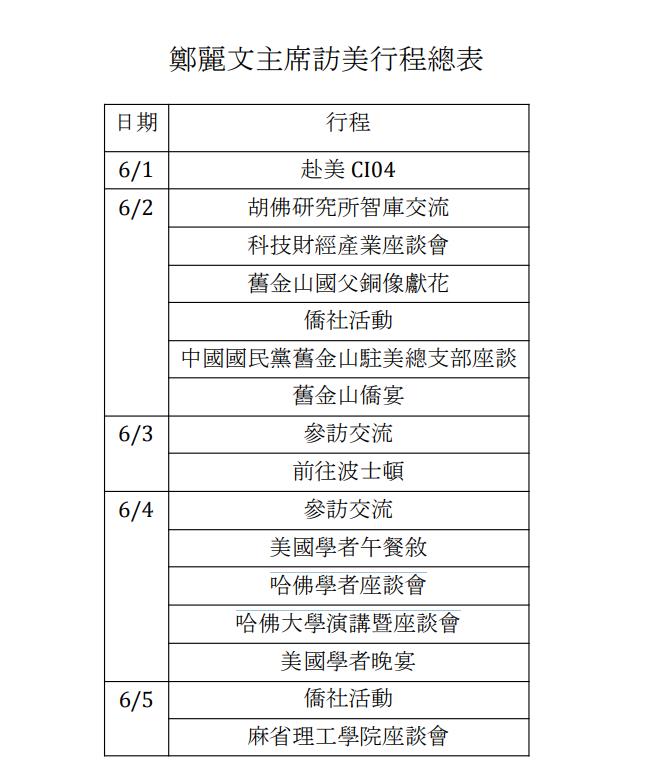 鄭麗文主席訪美行程總表

| 日期 | 行程 |
|---|---|
| 6/1 | 赴美 CI04 |
| 6/2 | 胡佛研究所智庫交流 |
| | 科技財經產業座談會 |
| | 舊金山國父銅像獻花 |
| | 僑社活動 |
| | 中國國民黨舊金山駐美總支部座談 |
| | 舊金山僑宴 |
| 6/3 | 參訪交流 |
| | 前往波士頓 |
| 6/4 | 參訪交流 |
| | 美國學者午餐敘 |
| | 哈佛學者座談會 |
| | 哈佛大學演講暨座談會 |
| | 美國學者晚宴 |
| 6/5 | 僑社活動 |
| | 麻省理工學院座談會 |